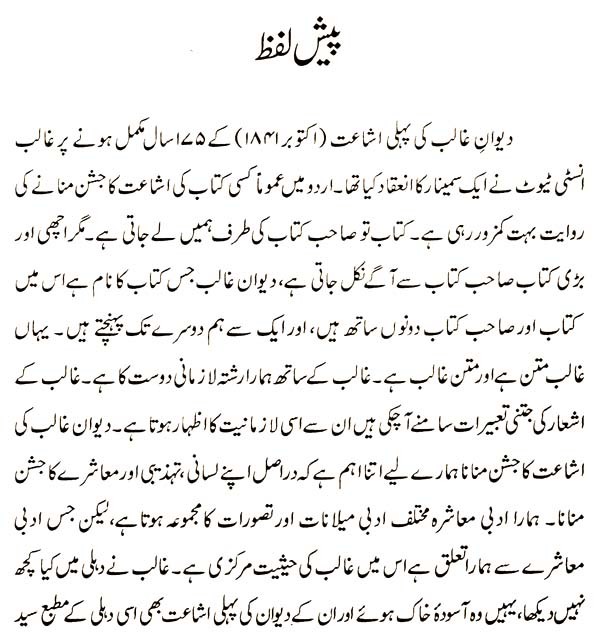 پیش لفظ

دیوانِ غالب کی پہلی اشاعت (اکتوبر ۱۸۴۱) کے ۱۷۵ سال مکمل ہونے پر غالب انسٹی ٹیوٹ نے ایک سمینار کا انعقاد کیا تھا۔ اردو میں عموماً کسی کتاب کی اشاعت کا جشن منانے کی روایت بہت کمزور رہی ہے۔ کتاب تو صاحب کتاب کی طرف ہمیں لے جاتی ہے۔ مگر اچھی اور بڑی کتاب صاحب کتاب سے آگے نکل جاتی ہے، دیوان غالب جس کتاب کا نام ہے اس میں کتاب اور صاحب کتاب دونوں ساتھ ہیں، اور ایک سے ہم دوسرے تک پہنچتے ہیں۔ یہاں غالب متن ہے اور متن غالب ہے۔ غالب کے ساتھ ہمارا رشتہ لازمانی دوست کا ہے۔ غالب کے اشعار کی جتنی تعبیرات سامنے آچکی ہیں ان سے اسی لازمانیت کا اظہار ہوتا ہے۔ دیوان غالب کی اشاعت کا جشن منانا ہمارے لیے اتنا اہم ہے کہ دراصل اپنے لسانی، تہذیبی اور معاشرے کا جشن منانا۔ ہمارا ادبی معاشرہ مختلف ادبی میلانات اور تصورات کا مجموعہ ہوتا ہے، لیکن جس ادبی معاشرے سے ہمارا تعلق ہے اس میں غالب کی حیثیت مرکزی ہے۔ غالب نے دہلی میں کیا کچھ نہیں دیکھا، یہیں وہ آسودۂ خاک ہوئے اور ان کے دیوان کی پہلی اشاعت بھی اسی دہلی کے مطبع سید